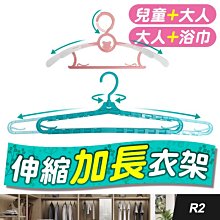 兒童+大人
大人+浴巾

伸縮加長衣架

R2